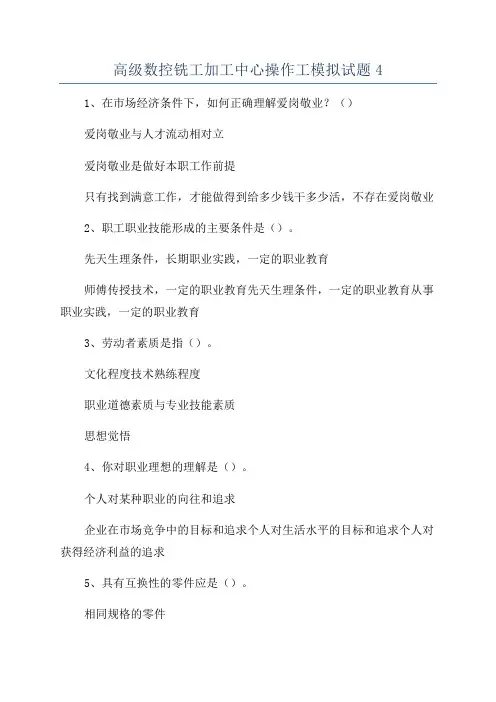 高级数控铣工加工中心操作工模拟试题 4

1、在市场经济条件下，如何正确理解爱岗敬业？（）

爱岗敬业与人才流动相对立

爱岗敬业是做好本职工作前提

只有找到满意工作，才能做得到给多少钱干多少活，不存在爱岗敬业

2、职工职业技能形成的主要条件是（）。

先天生理条件，长期职业实践，一定的职业教育

师傅传授技术，一定的职业教育先天生理条件，一定的职业教育从事职业实践，一定的职业教育

3、劳动者素质是指（）。

文化程度技术熟练程度

职业道德素质与专业技能素质

思想觉悟

4、你对职业理想的理解是（）。

个人对某种职业的向往和追求

企业在市场竞争中的目标和追求个人对生活水平的目标和追求个人对获得经济利益的追求

5、具有互换性的零件应是（）。

相同规格的零件